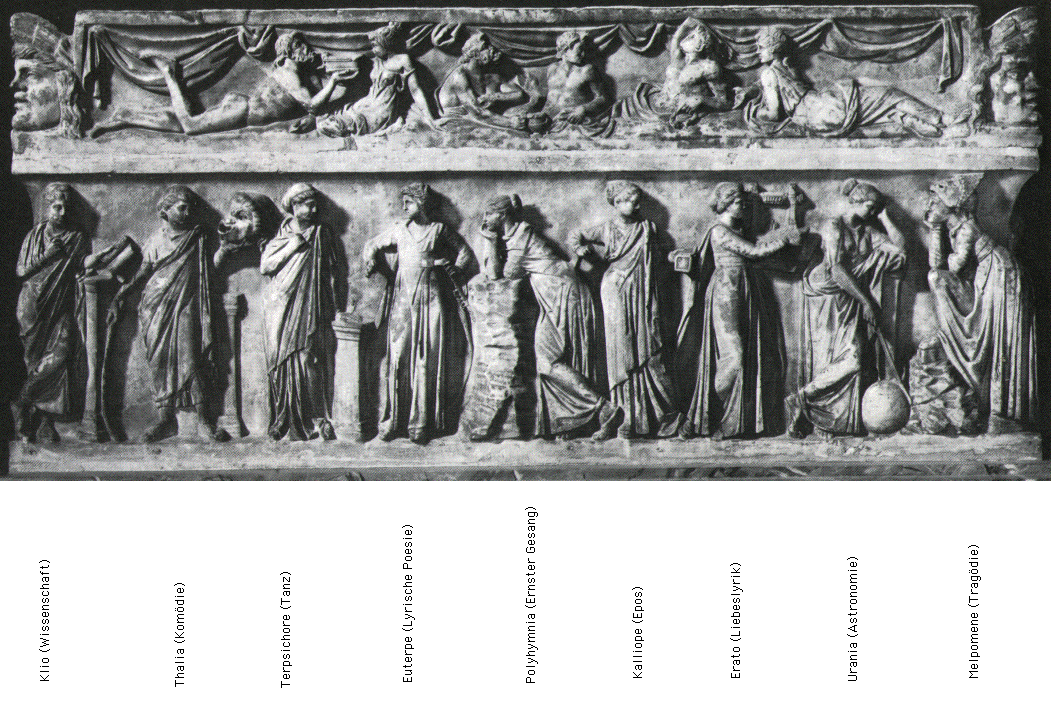 Klio (Wissenschaft)

Thalia (Komödie)

Terpsichore (Tanz)

Euterpe (Lyrische Poesie)

Polyhymnia (Ernster Gesang)

Kalliope (Epos)

Erato (Liebeslyrik)

Urania (Astronomie)

Melpomene (Tragödie)